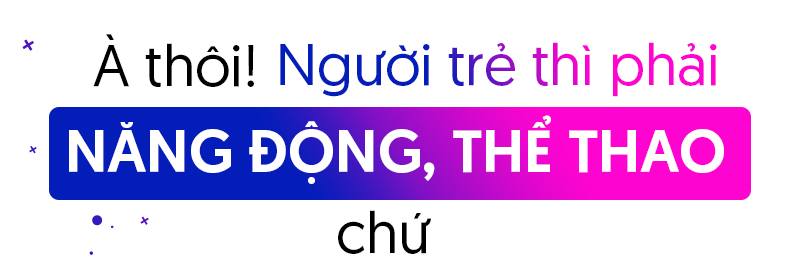 À thôi! Người trẻ thì phải
NĂNG ĐỘNG, THỂ THAO
chứ